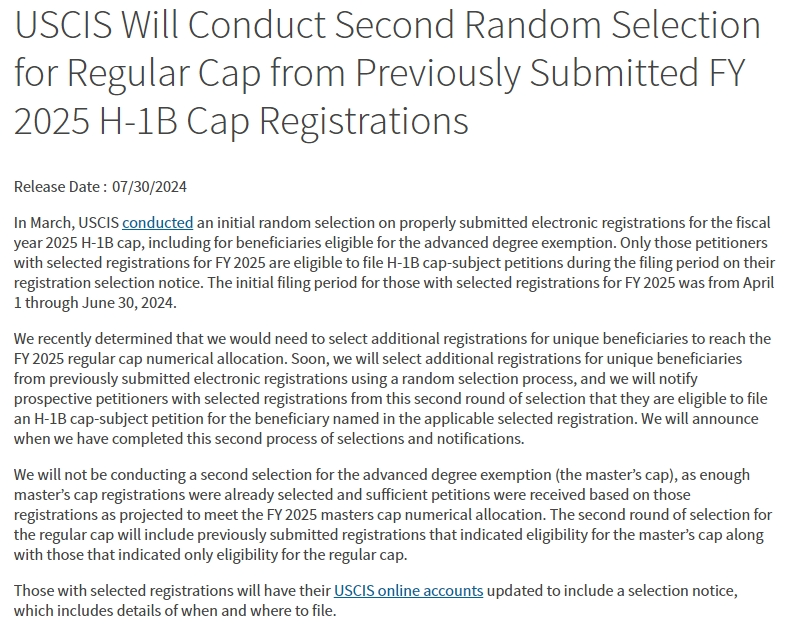 USCIS Will Conduct Second Random Selection for Regular Cap from Previously Submitted FY 2025 H-1B Cap Registrations

Release Date : 07/30/2024

In March, USCIS conducted an initial random selection on properly submitted electronic registrations for the fiscal year 2025 H-1B cap, including for beneficiaries eligible for the advanced degree exemption. Only those petitioners with selected registrations for FY 2025 are eligible to file H-1B cap-subject petitions during the filing period on their registration selection notice. The initial filing period for those with selected registrations for FY 2025 was from April 1 through June 30, 2024.

We recently determined that we would need to select additional registrations for unique beneficiaries to reach the FY 2025 regular cap numerical allocation. Soon, we will select additional registrations for unique beneficiaries from previously submitted electronic registrations using a random selection process, and we will notify prospective petitioners with selected registrations from this second round of selection that they are eligible to file an H-1B cap-subject petition for the beneficiary named in the applicable selected registration. We will announce when we have completed this second process of selections and notifications.

We will not be conducting a second selection for the advanced degree exemption (the master's cap), as enough master's cap registrations were already selected and sufficient petitions were received based on those registrations as projected to meet the FY 2025 masters cap numerical allocation. The second round of selection for the regular cap will include previously submitted registrations that indicated eligibility for the master's cap along with those that indicated only eligibility for the regular cap.

Those with selected registrations will have their USCIS online accounts updated to include a selection notice, which includes details of when and where to file.